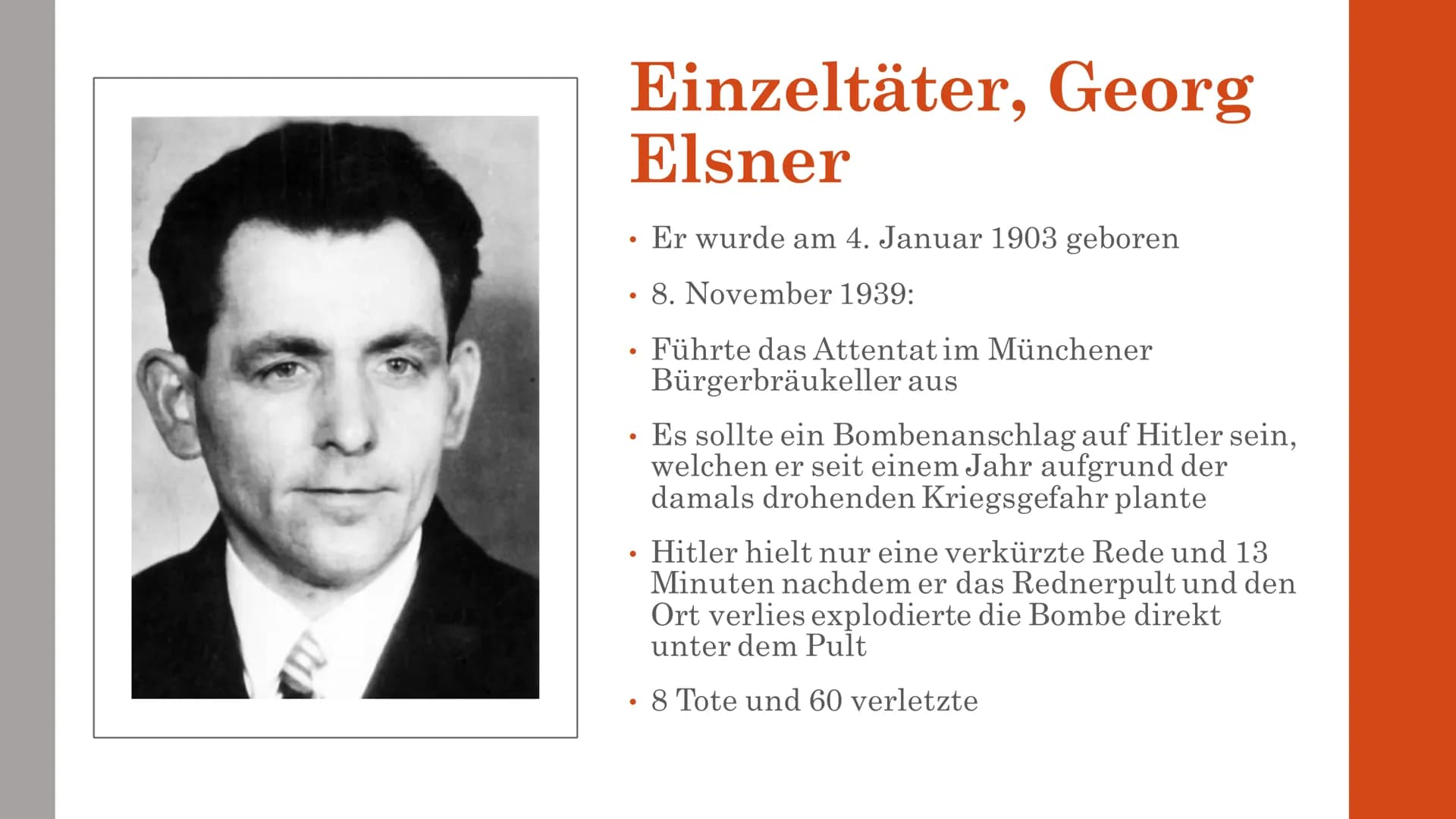 Einzeltäter, Georg Elsner

• Er wurde am 4. Januar 1903 geboren

• 8. November 1939:

• Führte das Attentat im Münchener Bürgerbräukeller aus

• Es sollte ein Bombenanschlag auf Hitler sein, welchen er seit einem Jahr aufgrund der damals drohenden Kriegsgefahr plante

• Hitler hielt nur eine verkürzte Rede und 13 Minuten nachdem er das Rednerpult und den Ort verlies explodierte die Bombe direkt unter dem Pult

• 8 Tote und 60 verletzte